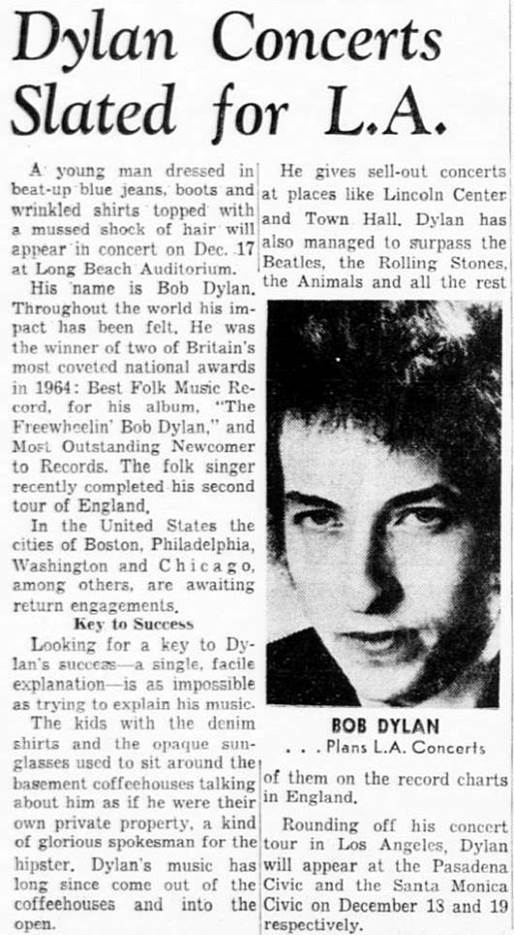 Dylan Concerts Slated for L.A.

A young man dressed in beat-up blue jeans, boots and wrinkled shirts topped with a mussed shock of hair will appear in concert on Dec. 17 at Long Beach Auditorium.

His name is Bob Dylan. Throughout the world his impact has been felt. He was the winner of two of Britain's most coveted national awards in 1964: Best Folk Music Record, for his album, "The Freewheelin' Bob Dylan," and Most Outstanding Newcomer to Records. The folk singer recently completed his second tour of England.

In the United States the cities of Boston, Philadelphia, Washington and Chicago, among others, are awaiting return engagements.

Key to Success

Looking for a key to Dylan's success—a single, facile explanation—is as impossible as trying to explain his music.

The kids with the denim shirts and the opaque sunglasses used to sit around the basement coffeehouses talking about him as if he were their own private property, a kind of glorious spokesman for the hipster. Dylan's music has long since come out of the coffeehouses and into the open.

He gives sell-out concerts at places like Lincoln Center and Town Hall. Dylan has also managed to surpass the Beatles, the Rolling Stones, the Animals and all the rest

BOB DYLAN
. . . Plans L.A. Concerts

of them on the record charts in England.

Rounding off his concert tour in Los Angeles, Dylan will appear at the Pasadena Civic and the Santa Monica Civic on December 13 and 19 respectively.